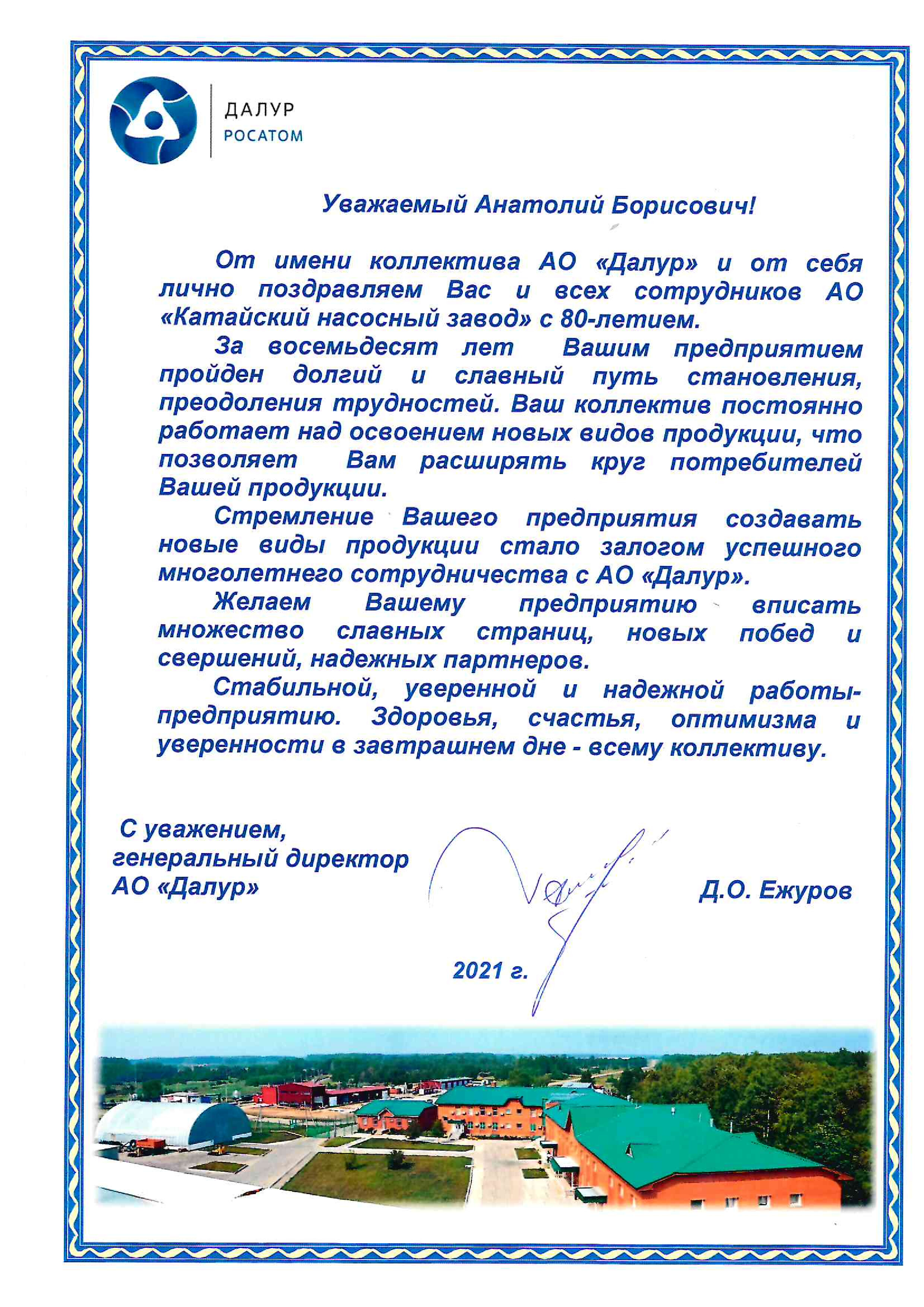 ДАЛУР
РОСАТОМ

Уважаемый Анатолий Борисович!

От имени коллектива АО «Далур» и от себя лично поздравляем Вас и всех сотрудников АО «Катайский насосный завод» с 80-летием.

За восемьдесят лет Вашим предприятием пройден долгий и славный путь становления, преодоления трудностей. Ваш коллектив постоянно работает над освоением новых видов продукции, что позволяет Вам расширять круг потребителей Вашей продукции.

Стремление Вашего предприятия создавать новые виды продукции стало залогом успешного многолетнего сотрудничества с АО «Далур».

Желаем Вашему предприятию вписать множество славных страниц, новых побед и свершений, надежных партнеров.

Стабильной, уверенной и надежной работы- предприятию. Здоровья, счастья, оптимизма и уверенности в завтрашнем дне - всему коллективу.

С уважением,
генеральный директор
АО «Далур»

Д.О. Ежуров

2021 г.